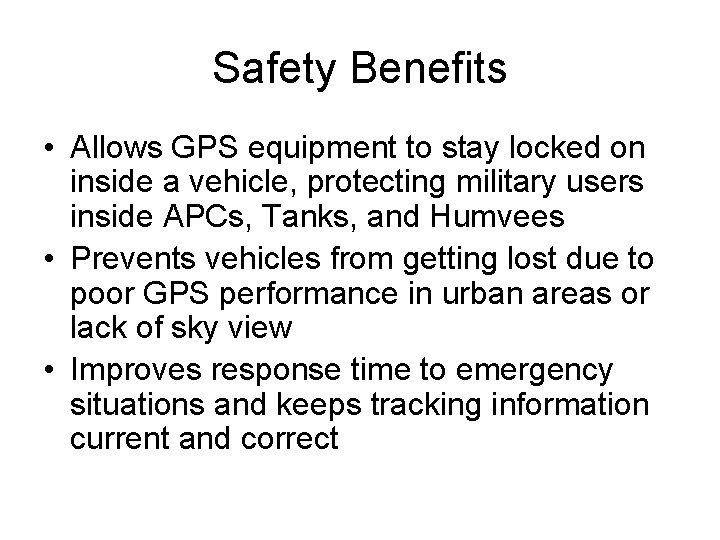 Safety Benefits

• Allows GPS equipment to stay locked on inside a vehicle, protecting military users inside APCs, Tanks, and Humvees
• Prevents vehicles from getting lost due to poor GPS performance in urban areas or lack of sky view
• Improves response time to emergency situations and keeps tracking information current and correct